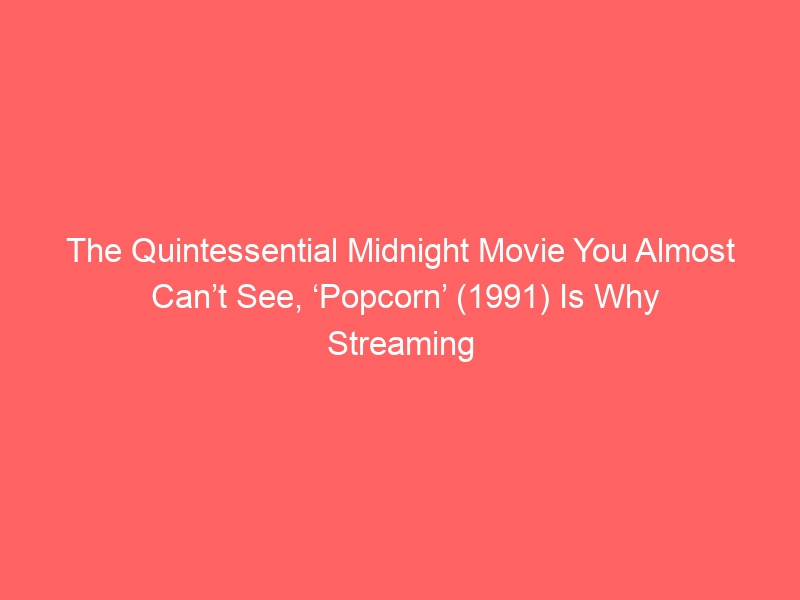 The Quintessential Midnight Movie You Almost Can’t See, ‘Popcorn’ (1991) Is Why Streaming